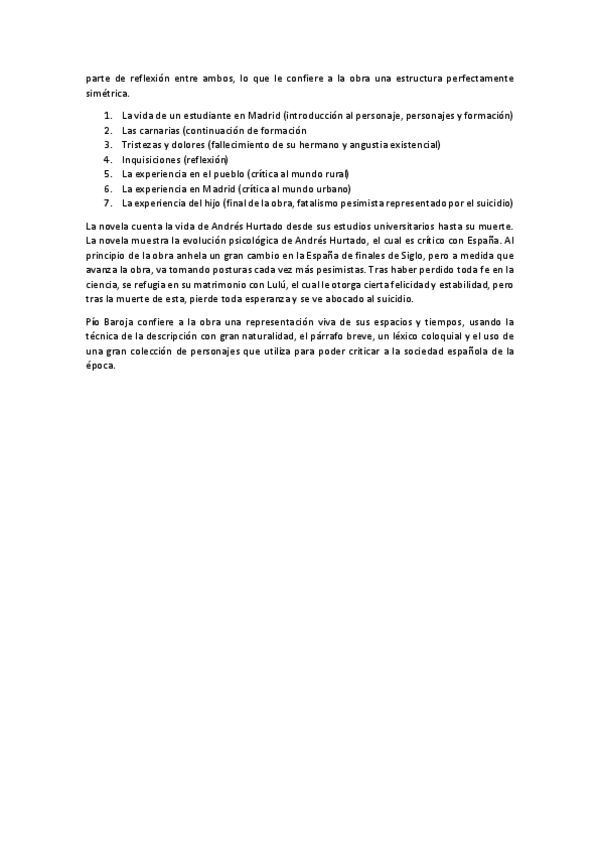 parte de reflexión entre ambos, lo que le confiere a la obra una estructura perfectamente simétrica.

1. La vida de un estudiante en Madrid (introducción al personaje, personajes y formación)
2. Las carnarias (continuación de formación
3. Tristezas y dolores (fallecimiento de su hermano y angustia existencial)
4. Inquisiciones (reflexión)
5. La experiencia en el pueblo (crítica al mundo rural)
6. La experiencia en Madrid (crítica al mundo urbano)
7. La experiencia del hijo (final de la obra, fatalismo pesimista representado por el suicidio)

La novela cuenta la vida de Andrés Hurtado desde sus estudios universitarios hasta su muerte. La novela muestra la evolución psicológica de Andrés Hurtado, el cual es crítico con España. Al principio de la obra anhela un gran cambio en la España de finales de Siglo, pero a medida que avanza la obra, va tomando posturas cada vez más pesimistas. Tras haber perdido toda fe en la ciencia, se refugia en su matrimonio con Lulú, el cual le otorga cierta felicidad y estabilidad, pero tras la muerte de esta, pierde toda esperanza y se ve abocado al suicidio.

Pío Baroja confiere a la obra una representación viva de sus espacios y tiempos, usando la técnica de la descripción con gran naturalidad, el párrafo breve, un léxico coloquial y el uso de una gran colección de personajes que utiliza para poder criticar a la sociedad española de la época.